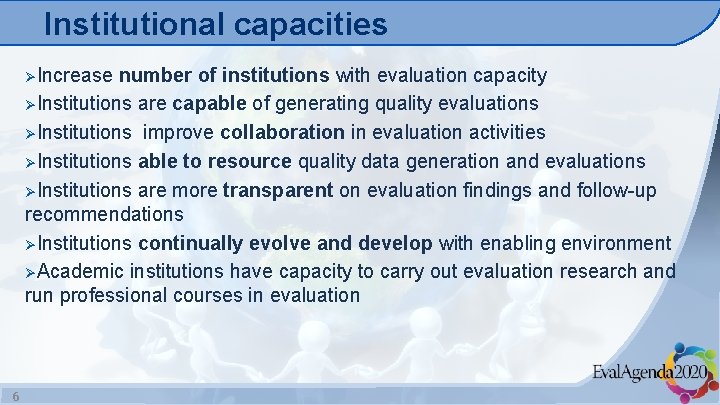 Institutional capacities

➢Increase number of institutions with evaluation capacity

➢Institutions are capable of generating quality evaluations

➢Institutions improve collaboration in evaluation activities

➢Institutions able to resource quality data generation and evaluations

➢Institutions are more transparent on evaluation findings and follow-up recommendations

➢Institutions continually evolve and develop with enabling environment

➢Academic institutions have capacity to carry out evaluation research and run professional courses in evaluation

EvalAgenda2020

6